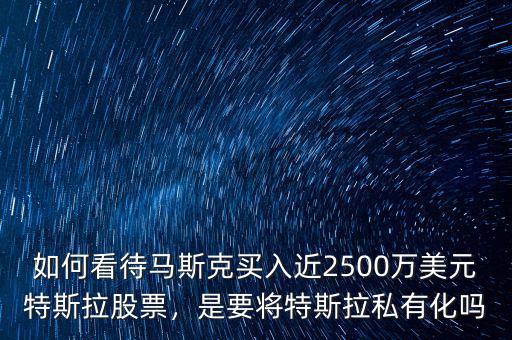 如何看待马斯克买入近2500万美元特斯拉股票，是要将特斯拉私有化吗